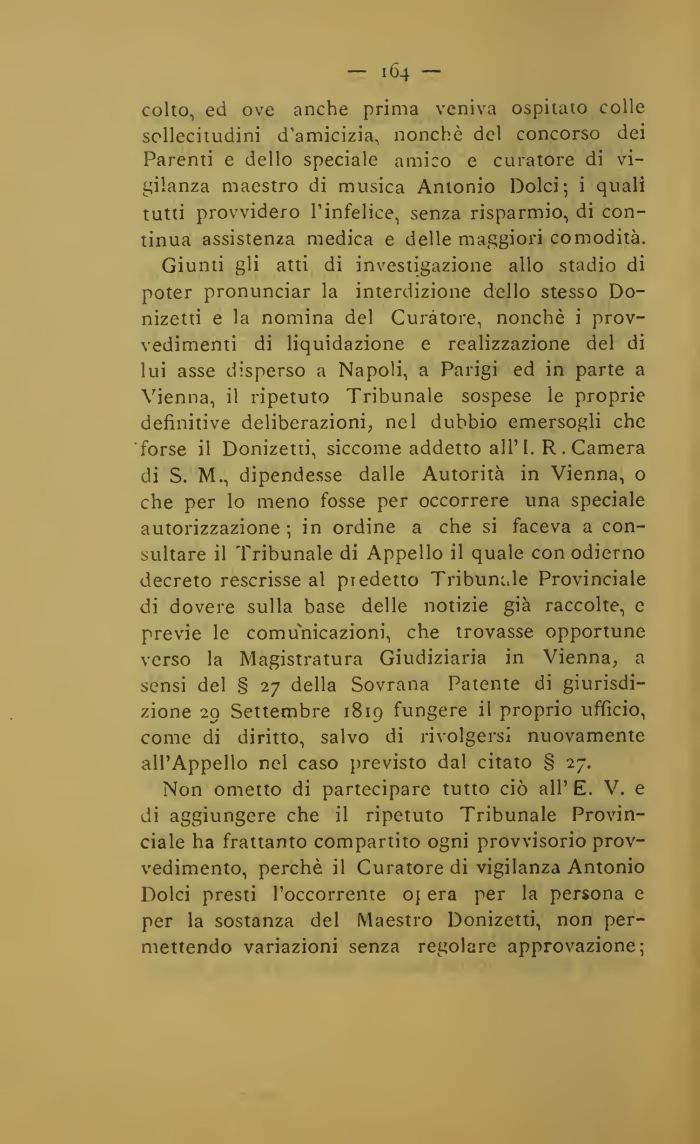 — 164 —

colto, ed ove anche prima veniva ospitato colle sollecitudini d'amicizia, nonchè del concorso dei Parenti e dello speciale amico e curatore di vigilanza maestro di musica Antonio Dolci; i quali tutti provvidero l'infelice, senza risparmio, di continua assistenza medica e delle maggiori comodità.

Giunti gli atti di investigazione allo stadio di poter pronunciar la interdizione dello stesso Donizetti e la nomina del Curàtore, nonchè i provvedimenti di liquidazione e realizzazione del di lui asse disperso a Napoli, a Parigi ed in parte a Vienna, il ripetuto Tribunale sospese le proprie definitive deliberazioni, nel dubbio emersogli che forse il Donizetti, siccome addetto all'I. R. Camera di S. M., dipendesse dalle Autorità in Vienna, o che per lo meno fosse per occorrere una speciale autorizzazione; in ordine a che si faceva a consultare il Tribunale di Appello il quale con odierno decreto rescrisse al predetto Tribunale Provinciale di dovere sulla base delle notizie già raccolte, e previe le comunicazioni, che trovasse opportune verso la Magistratura Giudiziaria in Vienna, a sensi del § 27 della Sovrana Patente di giurisdizione 29 Settembre 1819 fungere il proprio ufficio, come di diritto, salvo di rivolgersi nuovamente all'Appello nel caso previsto dal citato § 27.

Non ometto di partecipare tutto ciò all'E. V. e di aggiungere che il ripetuto Tribunale Provinciale ha frattanto compartito ogni provvisorio provvedimento, perchè il Curatore di vigilanza Antonio Dolci presti l'occorrente opera per la persona e per la sostanza del Maestro Donizetti, non permettendo variazioni senza regolare approvazione;